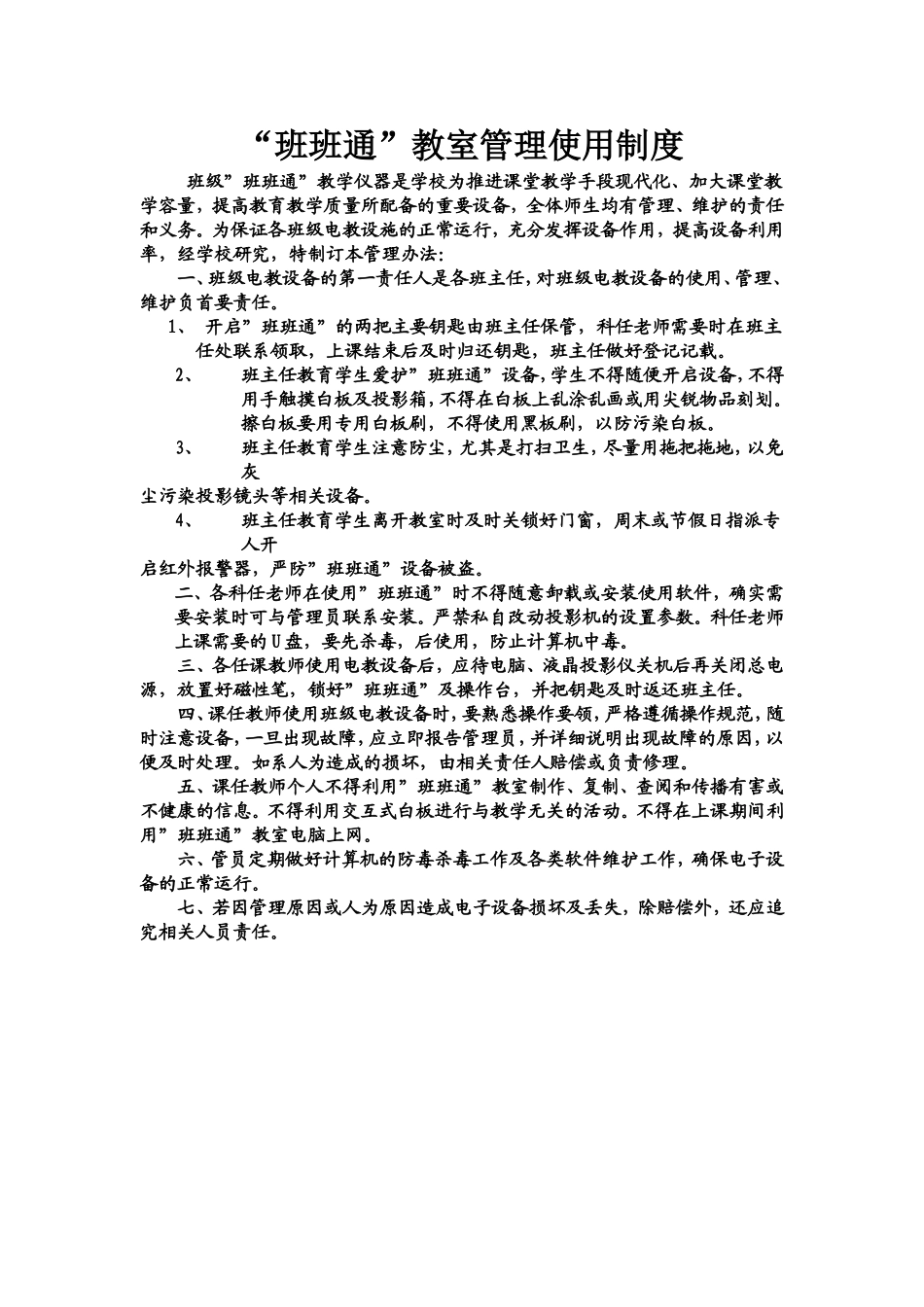 “班班通”教室管理使用制度

班级”班班通”教学仪器是学校为推进课堂教学手段现代化、加大课堂教学容量，提高教育教学质量所配备的重要设备，全体师生均有管理、维护的责任和义务。为保证各班级电教设施的正常运行，充分发挥设备作用，提高设备利用率，经学校研究，特制订本管理办法：

一、班级电教设备的第一责任人是各班主任，对班级电教设备的使用、管理、维护负首要责任。

1、 开启”班班通”的两把主要钥匙由班主任保管，科任老师需要时在班主任处联系领取，上课结束后及时归还钥匙，班主任做好登记记载。

2、 班主任教育学生爱护”班班通”设备，学生不得随便开启设备，不得用手触摸白板及投影箱，不得在白板上乱涂乱画或用尖锐物品刻划。擦白板要用专用白板刷，不得使用黑板刷，以防污染白板。

3、 班主任教育学生注意防尘，尤其是打扫卫生，尽量用拖把拖地，以免灰

尘污染投影镜头等相关设备。

4、 班主任教育学生离开教室时及时关锁好门窗，周末或节假日指派专人开

启红外报警器，严防”班班通”设备被盗。

二、各科任老师在使用”班班通”时不得随意卸载或安装使用软件，确实需要安装时可与管理员联系安装。严禁私自改动投影机的设置参数。科任老师上课需要的U盘，要先杀毒，后使用，防止计算机中毒。

三、各任课教师使用电教设备后，应待电脑、液晶投影仪关机后再关闭总电源，放置好磁性笔，锁好”班班通”及操作台，并把钥匙及时返还班主任。

四、课任教师使用班级电教设备时，要熟悉操作要领，严格遵循操作规范，随时注意设备，一旦出现故障，应立即报告管理员，并详细说明出现故障的原因，以便及时处理。如系人为造成的损坏，由相关责任人赔偿或负责修理。

五、课任教师个人不得利用”班班通”教室制作、复制、查阅和传播有害或不健康的信息。不得利用交互式白板进行与教学无关的活动。不得在上课期间利用”班班通”教室电脑上网。

六、管员定期做好计算机的防毒杀毒工作及各类软件维护工作，确保电子设备的正常运行。

七、若因管理原因或人为原因造成电子设备损坏及丢失，除赔偿外，还应追究相关人员责任。